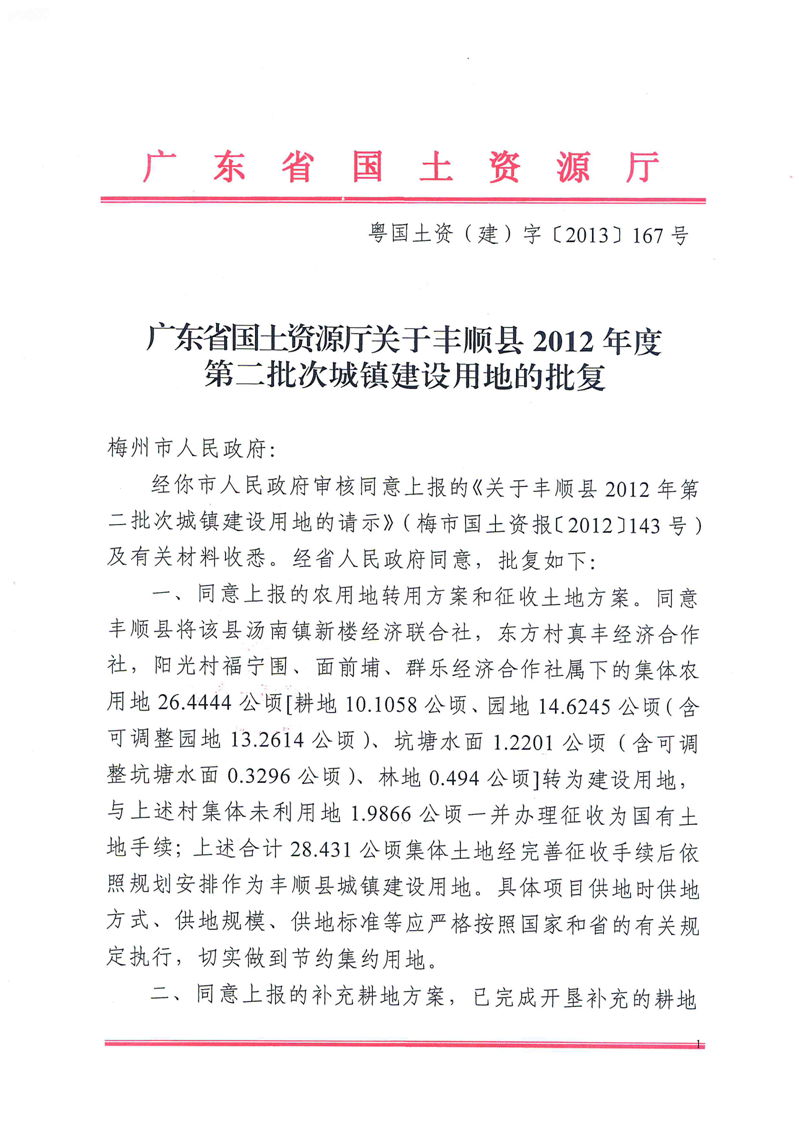 广东省国土资源厅

粤国土资（建）字〔2013〕167号

广东省国土资源厅关于丰顺县2012年度第二批次城镇建设用地的批复

梅州市人民政府:

经你市人民政府审核同意上报的《关于丰顺县2012年第二批次城镇建设用地的请示》(梅市国土资报〔2012〕143号)及有关材料收悉。经省人民政府同意，批复如下:

一、同意上报的农用地转用方案和征收土地方案。同意丰顺县将该县汤南镇新楼经济联合社，东方村真丰经济合作社，阳光村福宁围、面前埔、群乐经济合作社属下的集体农用地26.4444公顷[耕地10.1058公顷、园地14.6245公顷(含可调整园地13.2614公顷)、坑塘水面1.2201公顷(含可调整坑塘水面0.3296公顷)、林地0.494公顷]转为建设用地，与上述村集体未利用地1.9866公顷一并办理征收为国有土地手续；上述合计28.431公顷集体土地经完善征收手续后依照规划安排作为丰顺县城镇建设用地。具体项目供地时供地方式、供地规模、供地标准等应严格按照国家和省的有关规定执行，切实做到节约集约用地。

二、同意上报的补充耕地方案，已完成开垦补充的耕地

1